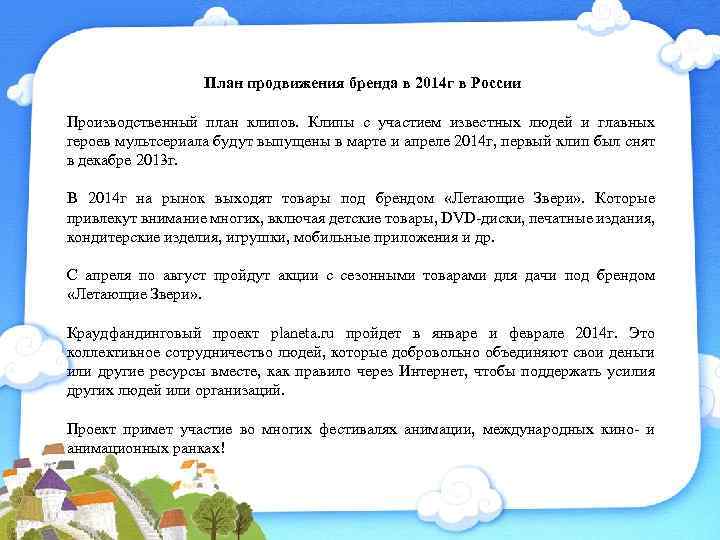 План продвижения бренда в 2014г в России

Производственный план клипов. Клипы с участием известных людей и главных героев мультсериала будут выпущены в марте и апреле 2014г, первый клип был снят в декабре 2013г.

В 2014г на рынок выходят товары под брендом «Летающие Звери». Которые привлекут внимание многих, включая детские товары, DVD-диски, печатные издания, кондитерские изделия, игрушки, мобильные приложения и др.

С апреля по август пройдут акции с сезонными товарами для дачи под брендом «Летающие Звери».

Краудфандинговый проект planeta.ru пройдет в январе и феврале 2014г. Это коллективное сотрудничество людей, которые добровольно объединяют свои деньги или другие ресурсы вместе, как правило через Интернет, чтобы поддержать усилия других людей или организаций.

Проект примет участие во многих фестивалях анимации, международных кино- и анимационных ранках!